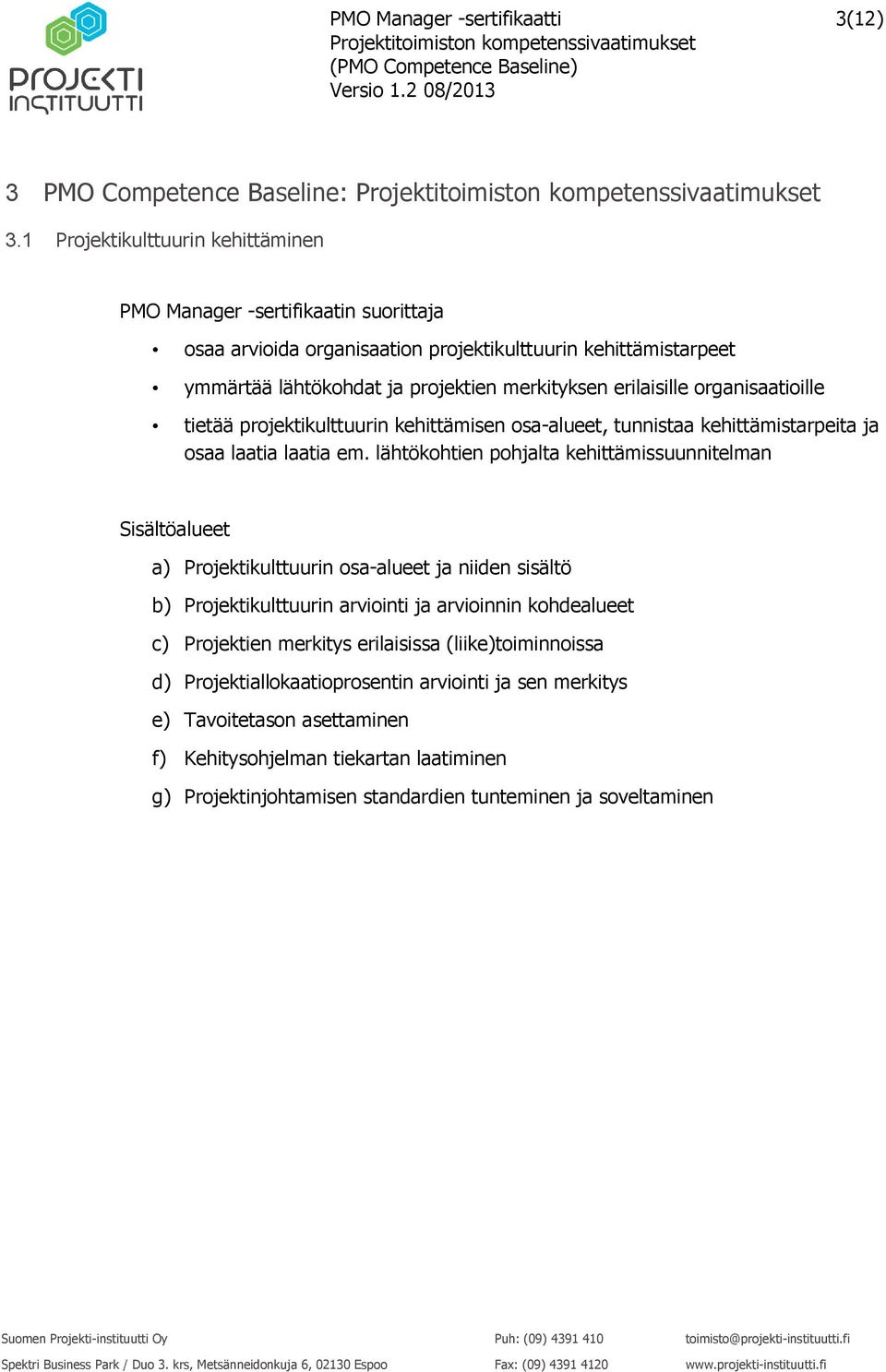 PROJEKTI INSTITUUTTI

PMO Manager -sertifikaatti
Projektitoimiston kompetenssivaatimukset
(PMO Competence Baseline)
Versio 1.2 08/2013

3(12)

3 PMO Competence Baseline: Projektitoimiston kompetenssivaatimukset

3.1 Projektikulttuurin kehittäminen

PMO Manager -sertifikaatin suorittaja

• osaa arvioida organisaation projektikulttuurin kehittämistarpeet
• ymmärtää lähtökohdat ja projektien merkityksen erilaisille organisaatioille
• tietää projektikulttuurin kehittämisen osa-alueet, tunnistaa kehittämistarpeita ja osaa laatia laatia em. lähtökohtien pohjalta kehittämissuunnitelman

Sisältöalueet

a) Projektikulttuurin osa-alueet ja niiden sisältö
b) Projektikulttuurin arviointi ja arvioinnin kohdealueet
c) Projektien merkitys erilaisissa (liike)toiminnoissa
d) Projektiallokaatioprosentin arviointi ja sen merkitys
e) Tavoitetason asettaminen
f) Kehitysohjelman tiekartan laatiminen
g) Projektinjohtamisen standardien tunteminen ja soveltaminen

Suomen Projekti-instituutti Oy
Spektri Business Park / Duo 3. krs, Metsänneidonkuja 6, 02130 Espoo
Puh: (09) 4391 410
Fax: (09) 4391 4120
toimisto@projekti-instituutti.fi
www.projekti-instituutti.fi